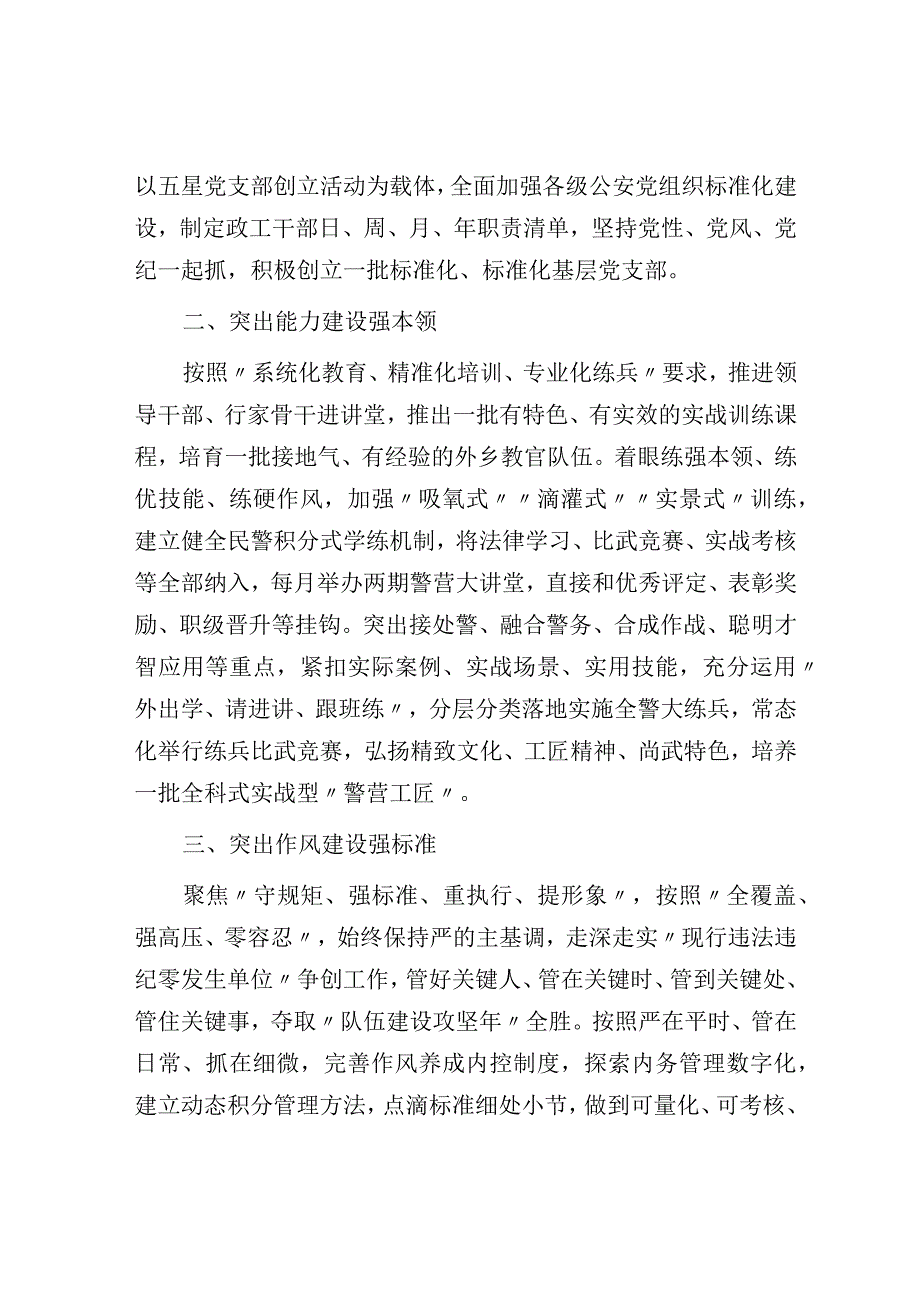 以五星党支部创立活动为载体，全面加强各级公安党组织标准化建设，制定政工干部日、周、月、年职责清单，坚持党性、党风、党纪一起抓，积极创立一批标准化、标准化基层党支部。

二、突出能力建设强本领

按照〃系统化教育、精准化培训、专业化练兵〃要求，推进领导干部、行家骨干进讲堂，推出一批有特色、有实效的实战训练课程，培育一批接地气、有经验的外乡教官队伍。着眼练强本领、练优技能、练硬作风，加强〃吸氧式〃〃滴灌式〃〃实景式〃训练，建立健全民警积分式学练机制，将法律学习、比武竞赛、实战考核等全部纳入，每月举办两期警营大讲堂，直接和优秀评定、表彰奖励、职级晋升等挂钩。突出接处警、融合警务、合成作战、聪明才智应用等重点，紧扣实际案例、实战场景、实用技能，充分运用〃外出学、请进讲、跟班练〃，分层分类落地实施全警大练兵，常态化举行练兵比武竞赛，弘扬精致文化、工匠精神、尚武特色，培养一批全科式实战型〃警营工匠〃。

三、突出作风建设强标准

聚焦〃守规矩、强标准、重执行、提形象〃，按照〃全覆盖、强高压、零容忍〃，始终保持严的主基调，走深走实〃现行违法违纪零发生单位〃争创工作，管好关键人、管在关键时、管到关键处、管住关键事，夺取〃队伍建设攻坚年〃全胜。按照严在平时、管在日常、抓在细微，完善作风养成内控制度，探索内务管理数字化，建立动态积分管理方法，点滴标准细处小节，做到可量化、可考核、